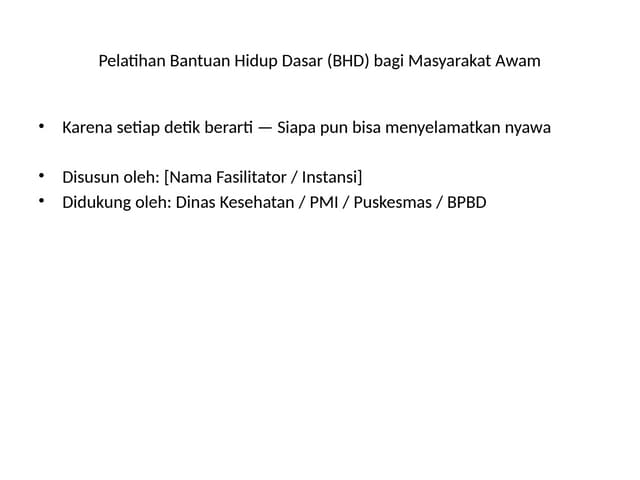 Pelatihan Bantuan Hidup Dasar (BHD) bagi Masyarakat Awam

• Karena setiap detik berarti — Siapa pun bisa menyelamatkan nyawa

• Disusun oleh: [Nama Fasilitator / Instansi]
• Didukung oleh: Dinas Kesehatan / PMI / Puskesmas / BPBD